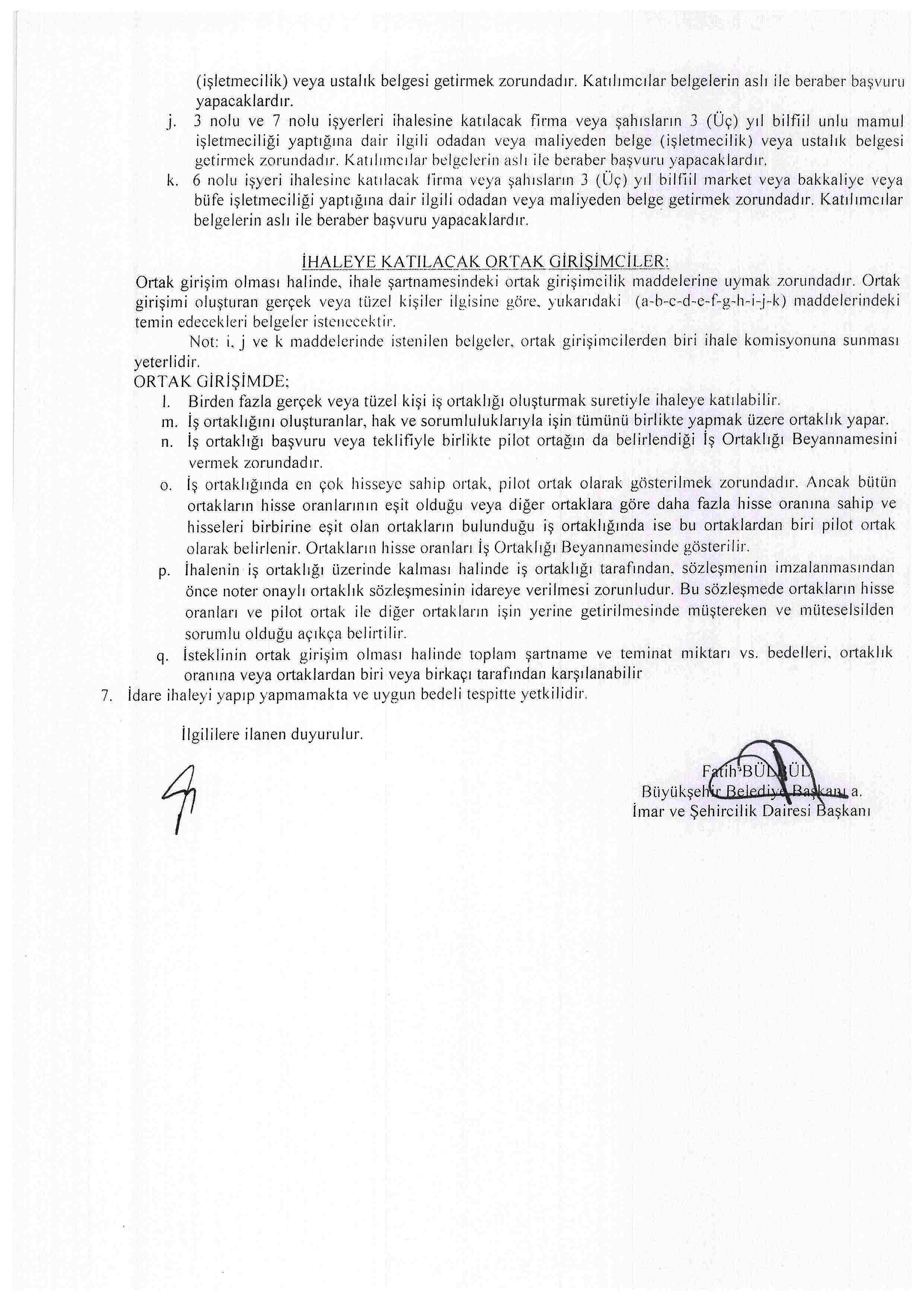 (işletmecilik) veya ustalık belgesi getirmek zorundadır. Katılımcılar belgelerin aslı ile beraber başvuru yapacaklardır.

j. 3 nolu ve 7 nolu işyerleri ihalesine katılacak firma veya şahısların 3 (Üç) yıl bilfiil unlu mamul işletmeciliği yaptığına dair ilgili odadan veya maliyeden belge (işletmecilik) veya ustalık belgesi getirmek zorundadır. Katılımcılar belgelerin aslı ile beraber başvuru yapacaklardır.

k. 6 nolu işyeri ihalesine katılacak firma veya şahısların 3 (Üç) yıl bilfiil market veya bakkaliye veya büfe işletmeciliği yaptığına dair ilgili odadan veya maliyeden belge getirmek zorundadır. Katılımcılar belgelerin aslı ile beraber başvuru yapacaklardır.

İHALEYE KATILACAK ORTAK GİRİŞİMCİLER:

Ortak girişim olması halinde, ihale şartnamesindeki ortak girişimcilik maddelerine uymak zorundadır. Ortak girişimi oluşturan gerçek veya tüzel kişiler ilgisine göre, yukarıdaki (a-b-c-d-e-f-g-h-i-j-k) maddelerindeki temin edecekleri belgeler istenecektir.

Not: i, j ve k maddelerinde istenilen belgeler, ortak girişimcilerden biri ihale komisyonuna sunması yeterlidir.

ORTAK GİRİŞİMDE;

l. Birden fazla gerçek veya tüzel kişi iş ortaklığı oluşturmak suretiyle ihaleye katılabilir.

m. İş ortaklığını oluşturanlar, hak ve sorumluluklarıyla işin tümünü birlikte yapmak üzere ortaklık yapar.

n. İş ortaklığı başvuru veya teklifiyle birlikte pilot ortağın da belirlendiği İş Ortaklığı Beyannamesini vermek zorundadır.

o. İş ortaklığında en çok hisseye sahip ortak, pilot ortak olarak gösterilmek zorundadır. Ancak bütün ortakların hisse oranlarının eşit olduğu veya diğer ortaklara göre daha fazla hisse oranına sahip ve hisseleri birbirine eşit olan ortakların bulunduğu iş ortaklığında ise bu ortaklardan biri pilot ortak olarak belirlenir. Ortakların hisse oranları İş Ortaklığı Beyannamesinde gösterilir.

p. İhalenin iş ortaklığı üzerinde kalması halinde iş ortaklığı tarafından, sözleşmenin imzalanmasından önce noter onaylı ortaklık sözleşmesinin idareye verilmesi zorunludur. Bu sözleşmede ortakların hisse oranları ve pilot ortak ile diğer ortakların işin yerine getirilmesinde müştereken ve müteselsilden sorumlu olduğu açıkça belirtilir.

q. İsteklinin ortak girişim olması halinde toplam şartname ve teminat miktarı vs. bedelleri, ortaklık oranına veya ortaklardan biri veya birkaçı tarafından karşılanabilir

7. İdare ihaleyi yapıp yapmamakta ve uygun bedeli tespitte yetkilidir.

İlgililere ilanen duyurulur.

Fatih BÜLBÜL
Büyükşehir Belediye Başkanı a.
İmar ve Şehircilik Dairesi Başkanı